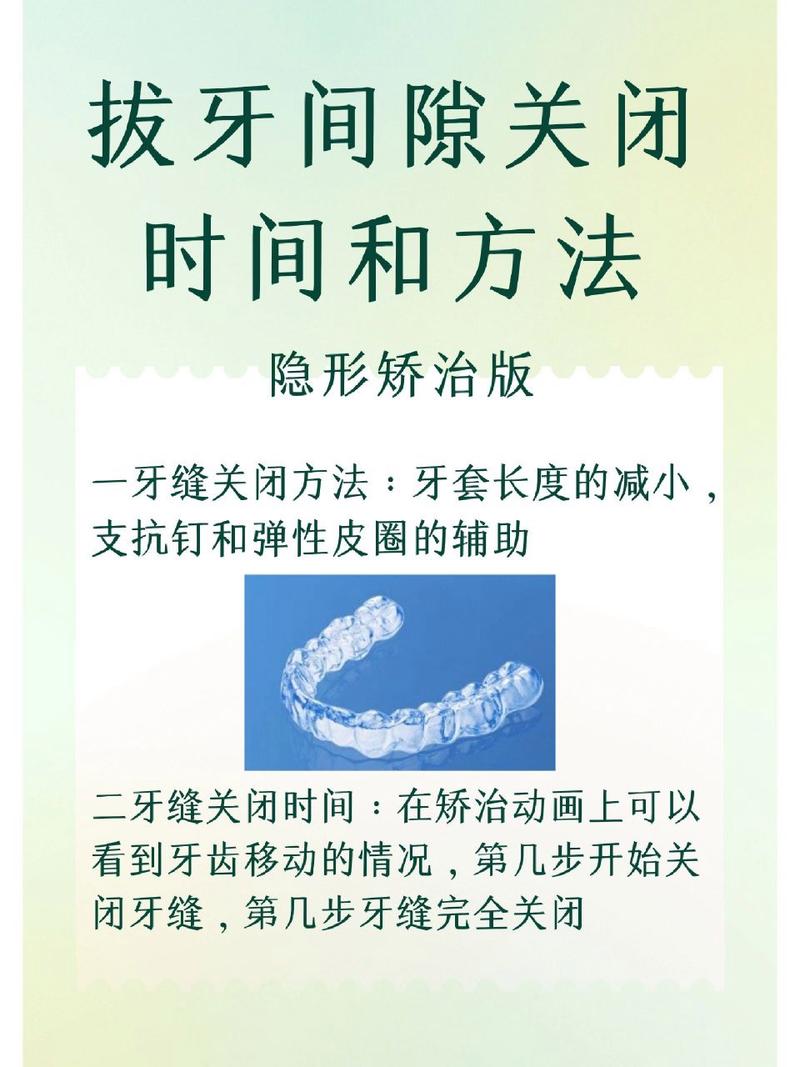 拔牙间隙关闭时间和方法

隐形矫治版

一牙缝关闭方法：牙套长度的减小，支抗钉和弹性皮圈的辅助

二牙缝关闭时间：在矫治动画上可以看到牙齿移动的情况，第几步开始关闭牙缝，第几步牙缝完全关闭